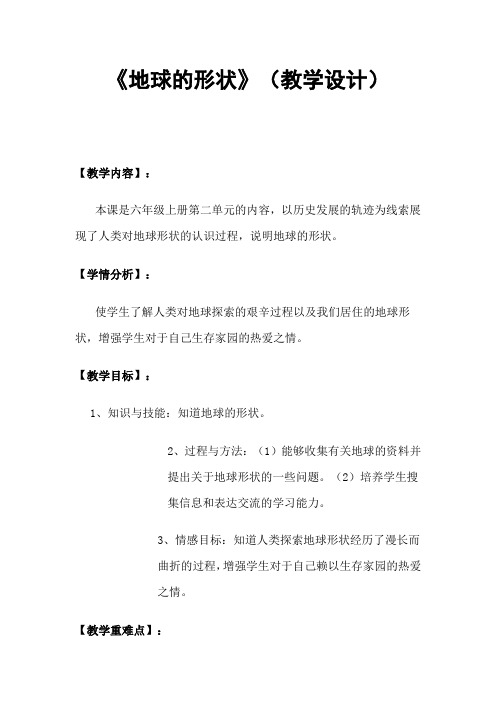 《地球的形状》（教学设计）

【教学内容】：

本课是六年级上册第二单元的内容，以历史发展的轨迹为线索展现了人类对地球形状的认识过程，说明地球的形状。

【学情分析】：

使学生了解人类对地球探索的艰辛过程以及我们居住的地球形状，增强学生对于自己生存家园的热爱之情。

【教学目标】：

1、知识与技能：知道地球的形状。

2、过程与方法：（1）能够收集有关地球的资料并提出关于地球形状的一些问题。（2）培养学生搜集信息和表达交流的学习能力。

3、情感目标：知道人类探索地球形状经历了漫长而曲折的过程，增强学生对于自己赖以生存家园的热爱之情。

【教学重难点】：